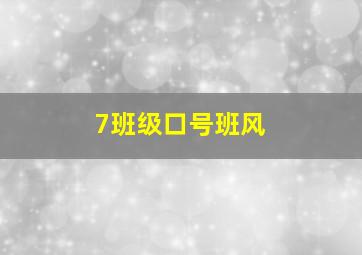 7班级口号班风